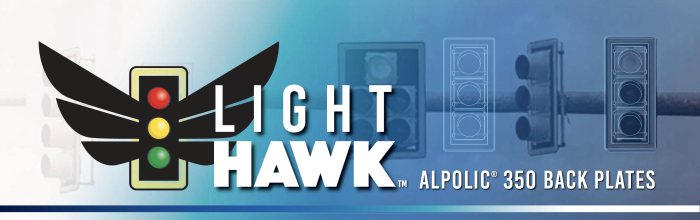 LIGHT HAWK™ ALPOLIC® 350 BACK PLATES